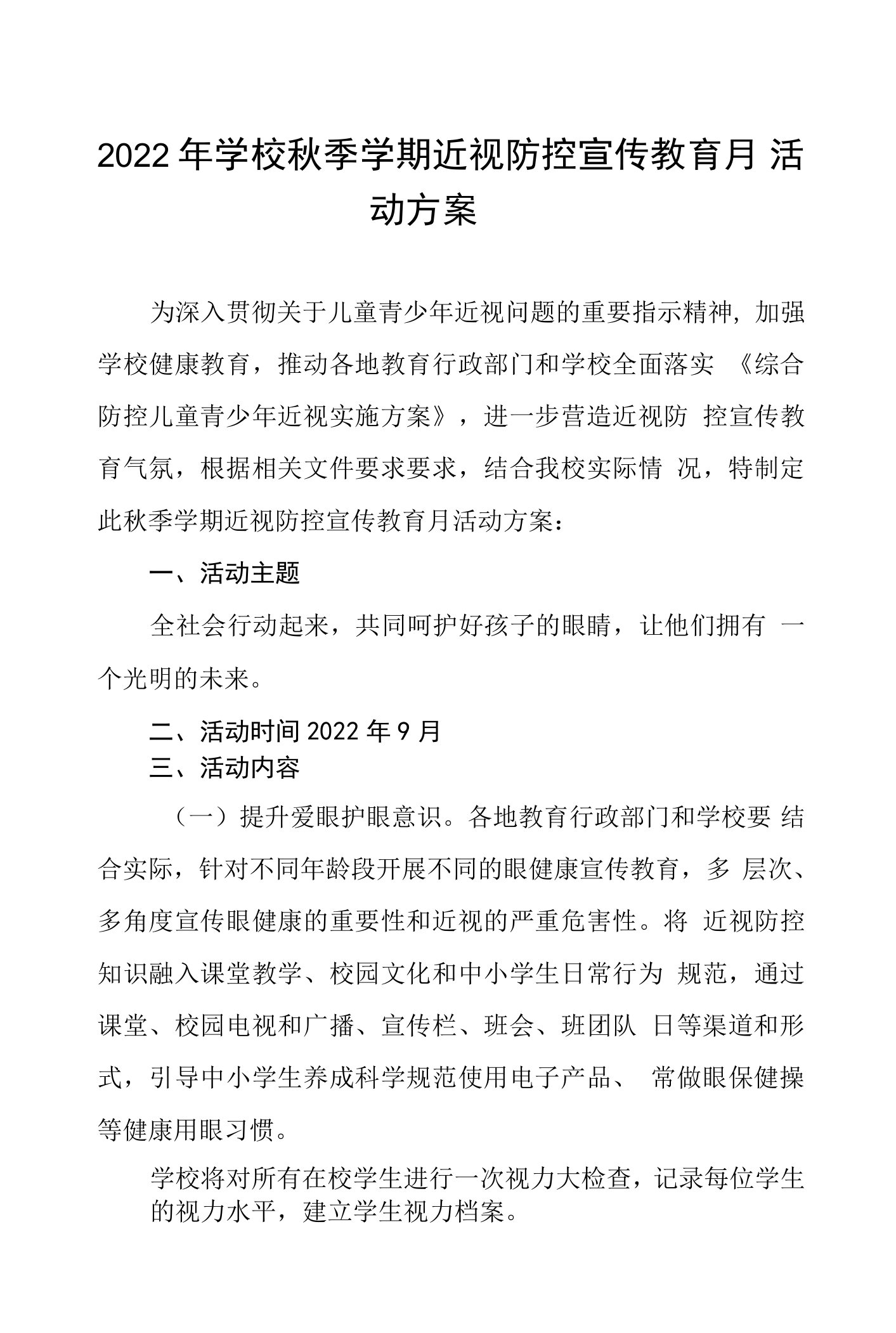 2022年学校秋季学期近视防控宣传教育月 活动方案

为深入贯彻关于儿童青少年近视问题的重要指示精神，加强学校健康教育，推动各地教育行政部门和学校全面落实 《综合防控儿童青少年近视实施方案》，进一步营造近视防 控宣传教育气氛，根据相关文件要求要求，结合我校实际情 况，特制定此秋季学期近视防控宣传教育月活动方案：

一、活动主题

全社会行动起来，共同呵护好孩子的眼睛，让他们拥有 一个光明的未来。

二、活动时间 2022 年 9 月

三、活动内容

（一）提升爱眼护眼意识。各地教育行政部门和学校要 结合实际，针对不同年龄段开展不同的眼健康宣传教育，多 层次、多角度宣传眼健康的重要性和近视的严重危害性。将 近视防控知识融入课堂教学、校园文化和中小学生日常行为 规范，通过课堂、校园电视和广播、宣传栏、班会、班团队 日等渠道和形式，引导中小学生养成科学规范使用电子产品、 常做眼保健操等健康用眼习惯。

学校将对所有在校学生进行一次视力大检查，记录每位学生的视力水平，建立学生视力档案。